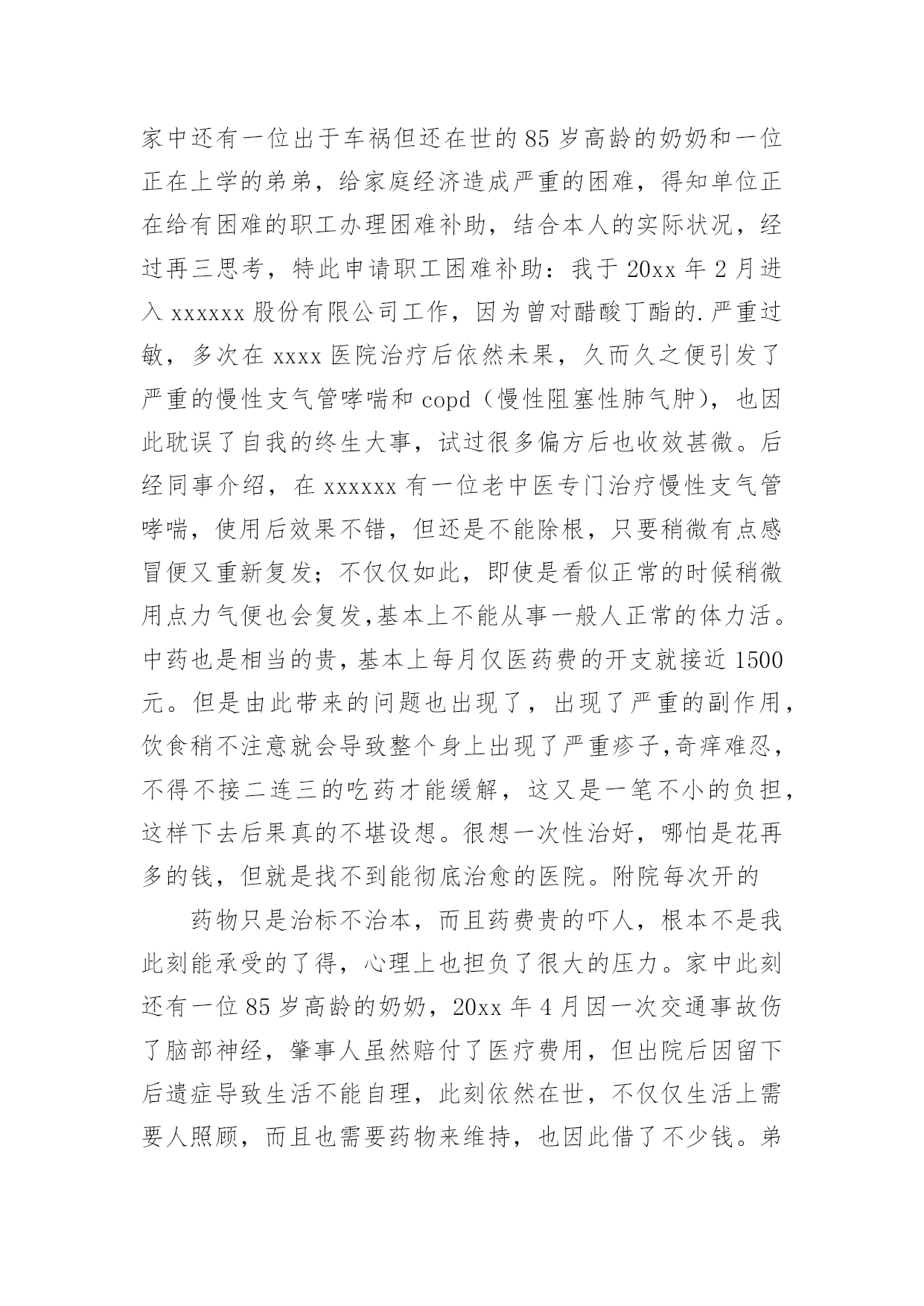 家中还有一位出于车祸但还在世的85岁高龄的奶奶和一位正在上学的弟弟，给家庭经济造成严重的困难，得知单位正在给有困难的职工办理困难补助，结合本人的实际状况，经过再三思考，特此申请职工困难补助：我于20xx年2月进入xxxxxx股份有限公司工作，因为曾对醋酸丁酯的.严重过敏，多次在xxxx医院治疗后依然未果，久而久之便引发了严重的慢性支气管哮喘和copd（慢性阻塞性肺气肿），也因此耽误了自我的终生大事，试过很多偏方后也收效甚微。后经同事介绍，在xxxxxx有一位老中医专门治疗慢性支气管哮喘，使用后效果不错，但还是不能除根，只要稍微有点感冒便又重新复发；不仅仅如此，即使是看似正常的时候稍微用点力气便也会复发,基本上不能从事一般人正常的体力活。中药也是相当的贵，基本上每月仅医药费的开支就接近1500元。但是由此带来的问题也出现了，出现了严重的副作用，饮食稍不注意就会导致整个身上出现了严重疹子,奇痒难忍，不得不接二连三的吃药才能缓解，这又是一笔不小的负担，这样下去后果真的不堪设想。很想一次性治好，哪怕是花再多的钱，但就是找不到能彻底治愈的医院。附院每次开的

药物只是治标不治本，而且药费贵的吓人，根本不是我此刻能承受的了得，心理上也担负了很大的压力。家中此刻还有一位85岁高龄的奶奶，20xx年4月因一次交通事故伤了脑部神经，肇事人虽然赔付了医疗费用，但出院后因留下后遗症导致生活不能自理，此刻依然在世，不仅仅生活上需要人照顾，而且也需要药物来维持，也因此借了不少钱。弟